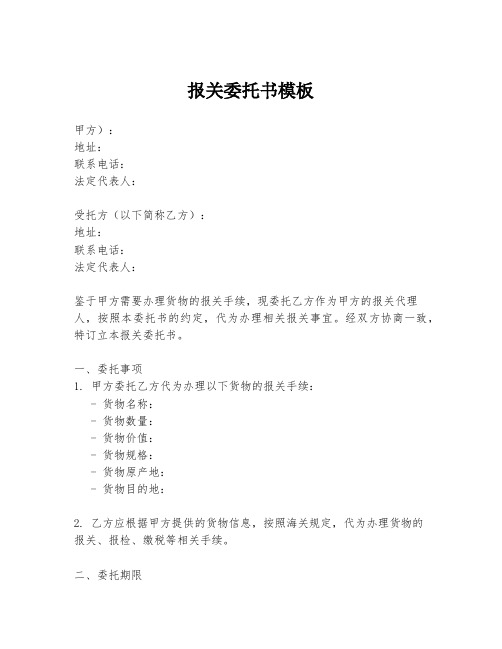 报关委托书模板

甲方）：
地址：
联系电话：
法定代表人：

受托方（以下简称乙方）：
地址：
联系电话：
法定代表人：

鉴于甲方需要办理货物的报关手续，现委托乙方作为甲方的报关代理人，按照本委托书的约定，代为办理相关报关事宜。经双方协商一致，特订立本报关委托书。

一、委托事项
1. 甲方委托乙方代为办理以下货物的报关手续：
- 货物名称：
- 货物数量：
- 货物价值：
- 货物规格：
- 货物原产地：
- 货物目的地：

2. 乙方应根据甲方提供的货物信息，按照海关规定，代为办理货物的报关、报检、缴税等相关手续。

二、委托期限